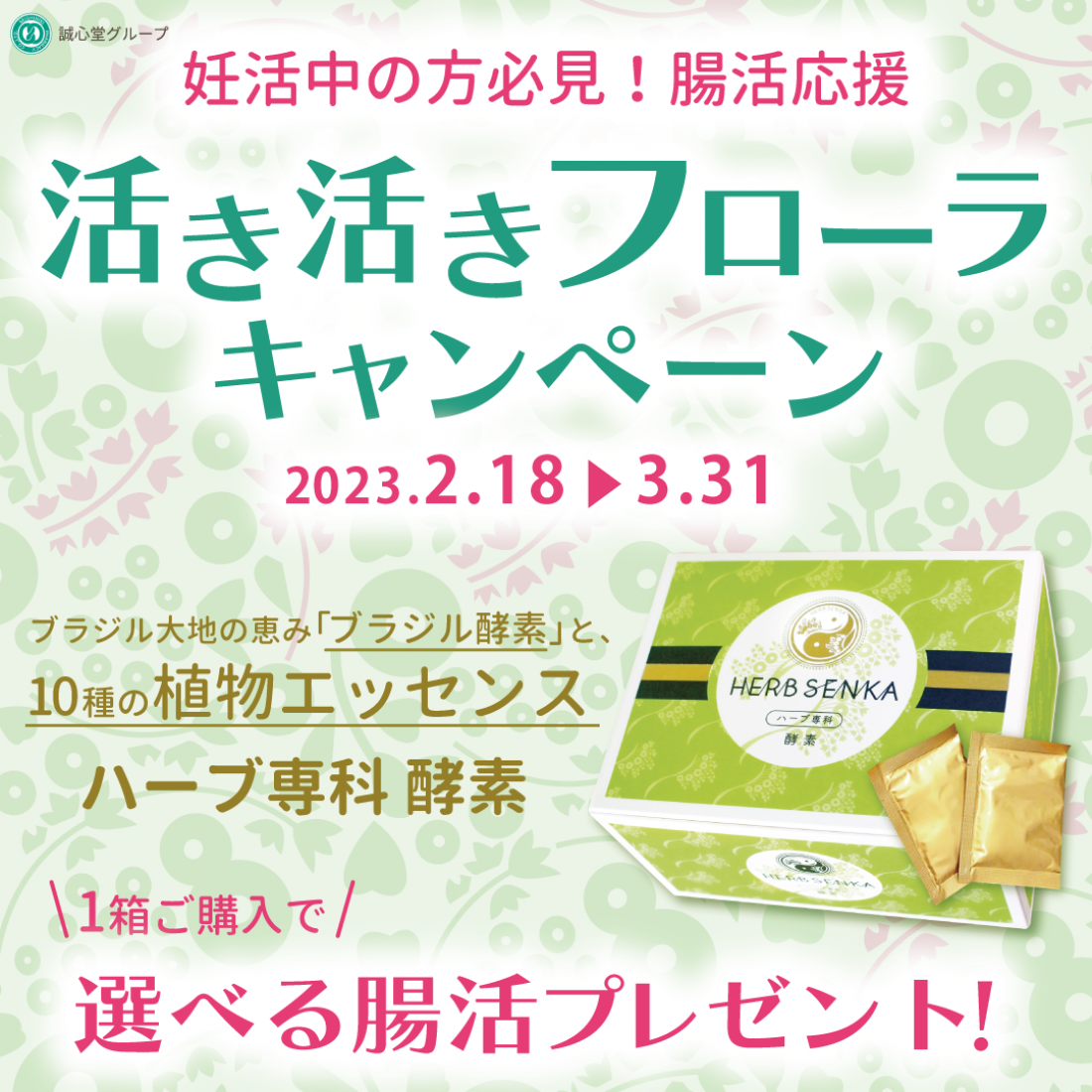 誠心堂グループ

妊活中の方必見！腸活応援

活き活きフローラ
キャンペーン

2023.2.18 ▶ 3.31

ブラジル大地の恵み「ブラジル酵素」と、
10種の植物エッセンス

ハーブ専科 酵素

HERB SENKA
ハーブ専科
酵素

HERB SENKA

\1箱ご購入で/

選べる腸活プレゼント!